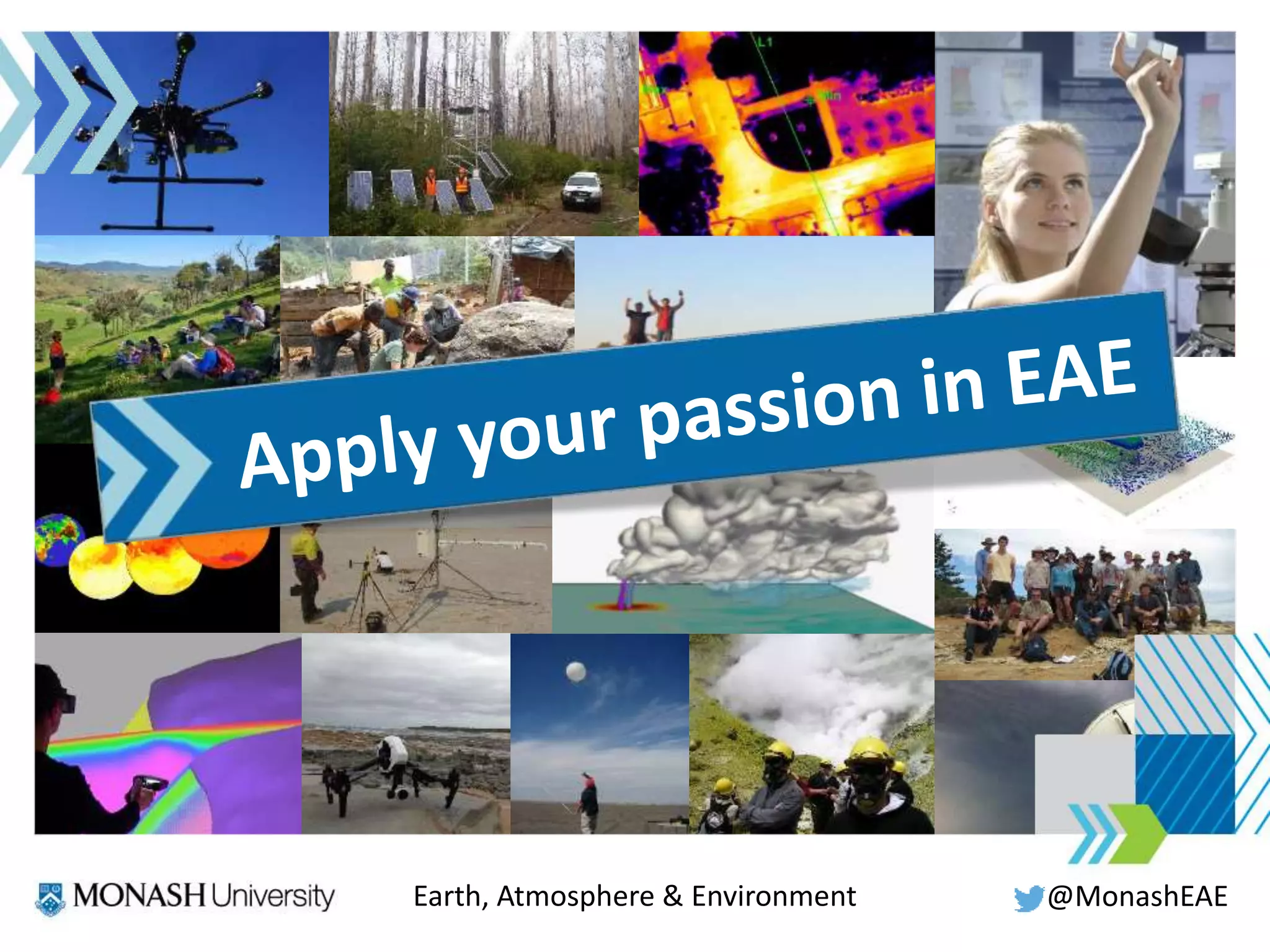 L1

Apply your passion in EAE

MONASH University

Earth, Atmosphere & Environment

@MonashEAE